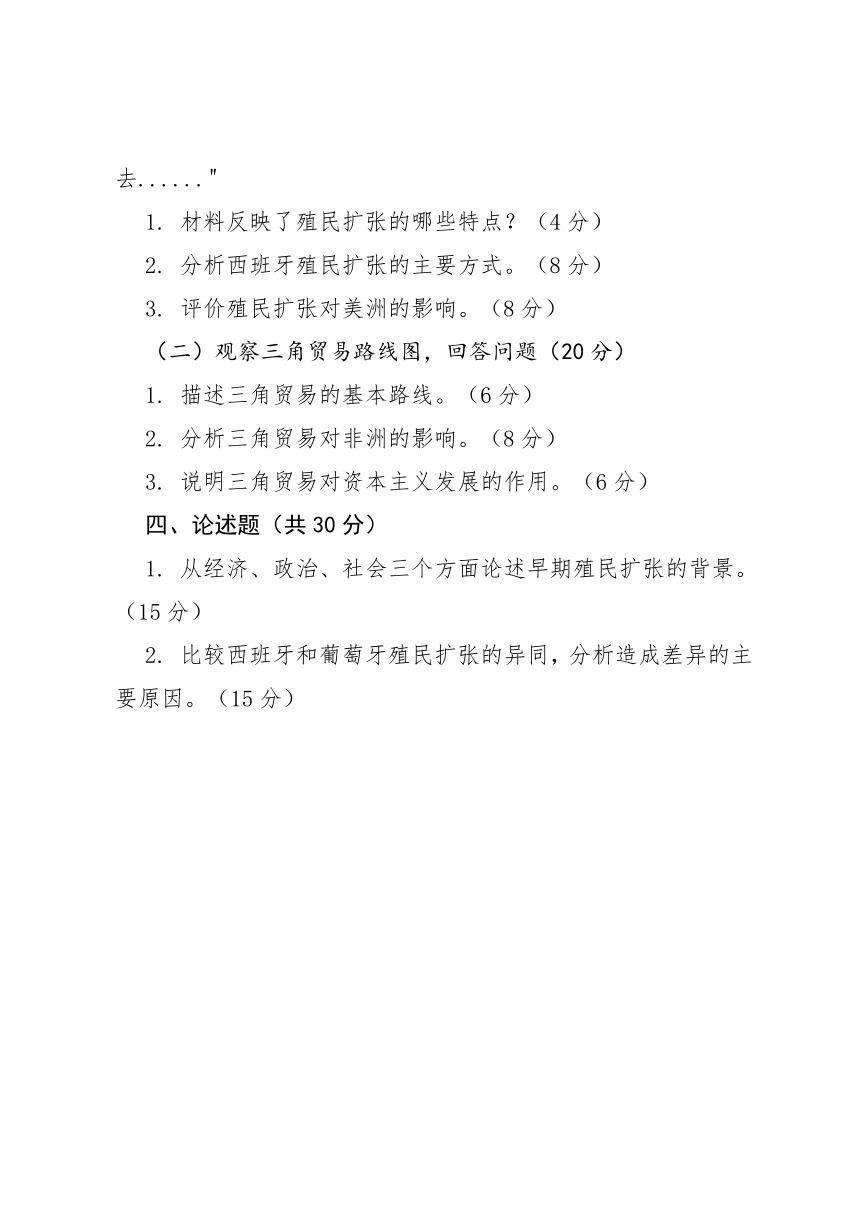 去......"

1. 材料反映了殖民扩张的哪些特点？（4 分）

2. 分析西班牙殖民扩张的主要方式。（8 分）

3. 评价殖民扩张对美洲的影响。（8 分）

（二）观察三角贸易路线图，回答问题（20 分）

1. 描述三角贸易的基本路线。（6 分）

2. 分析三角贸易对非洲的影响。（8 分）

3. 说明三角贸易对资本主义发展的作用。（6 分）

四、论述题（共 30 分）

1. 从经济、政治、社会三个方面论述早期殖民扩张的背景。（15 分）

2. 比较西班牙和葡萄牙殖民扩张的异同，分析造成差异的主要原因。（15 分）